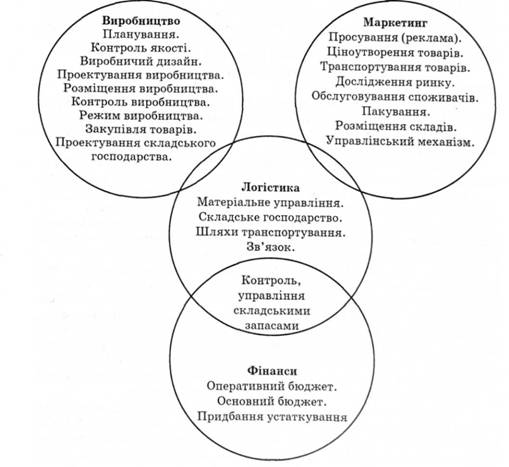 Виробництво
Планування.
Контроль якості.
Виробничий дизайн.
Проектування виробництва.
Розміщення виробництва.
Контроль виробництва.
Режим виробництва.
Закупівля товарів.
Проектування складського господарства.

Маркетинг
Просування (реклама).
Ціноутворення товарів.
Транспортування товарів.
Дослідження ринку.
Обслуговування споживачів.
Пакування.
Розміщення складів.
Управлінський механізм.

Логістика
Матеріальне управління.
Складське господарство.
Шляхи транспортування.
Зв'язок.

Контроль, управління складськими запасами

Фінанси
Оперативний бюджет.
Основний бюджет.
Придбання устаткування